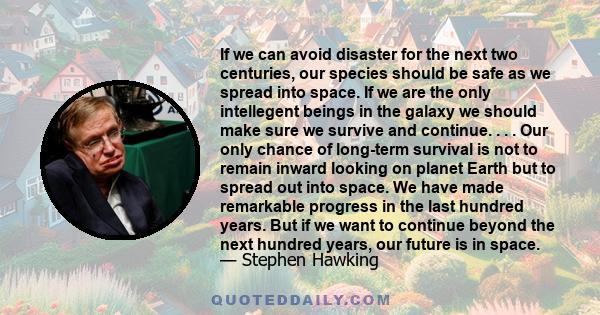 If we can avoid disaster for the next two centuries, our species should be safe as we spread into space. If we are the only intellegent beings in the galaxy we should make sure we survive and continue. . . . Our only chance of long-term survival is not to remain inward looking on planet Earth but to spread out into space. We have made remarkable progress in the last hundred years. But if we want to continue beyond the next hundred years, our future is in space.
— Stephen Hawking

QUOTEDDAILY.COM